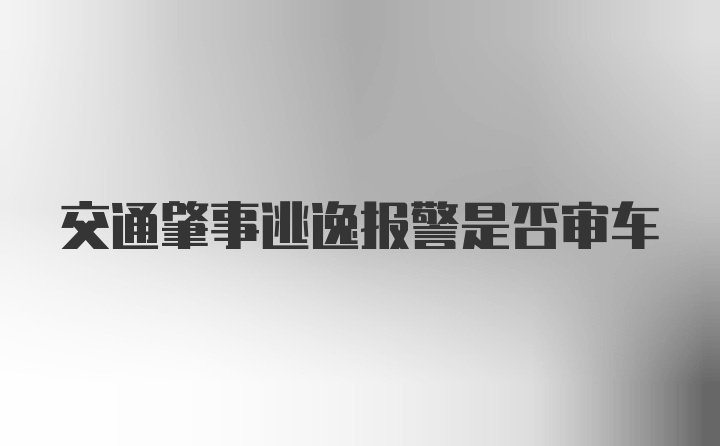 交通肇事逃逸报警是否审车